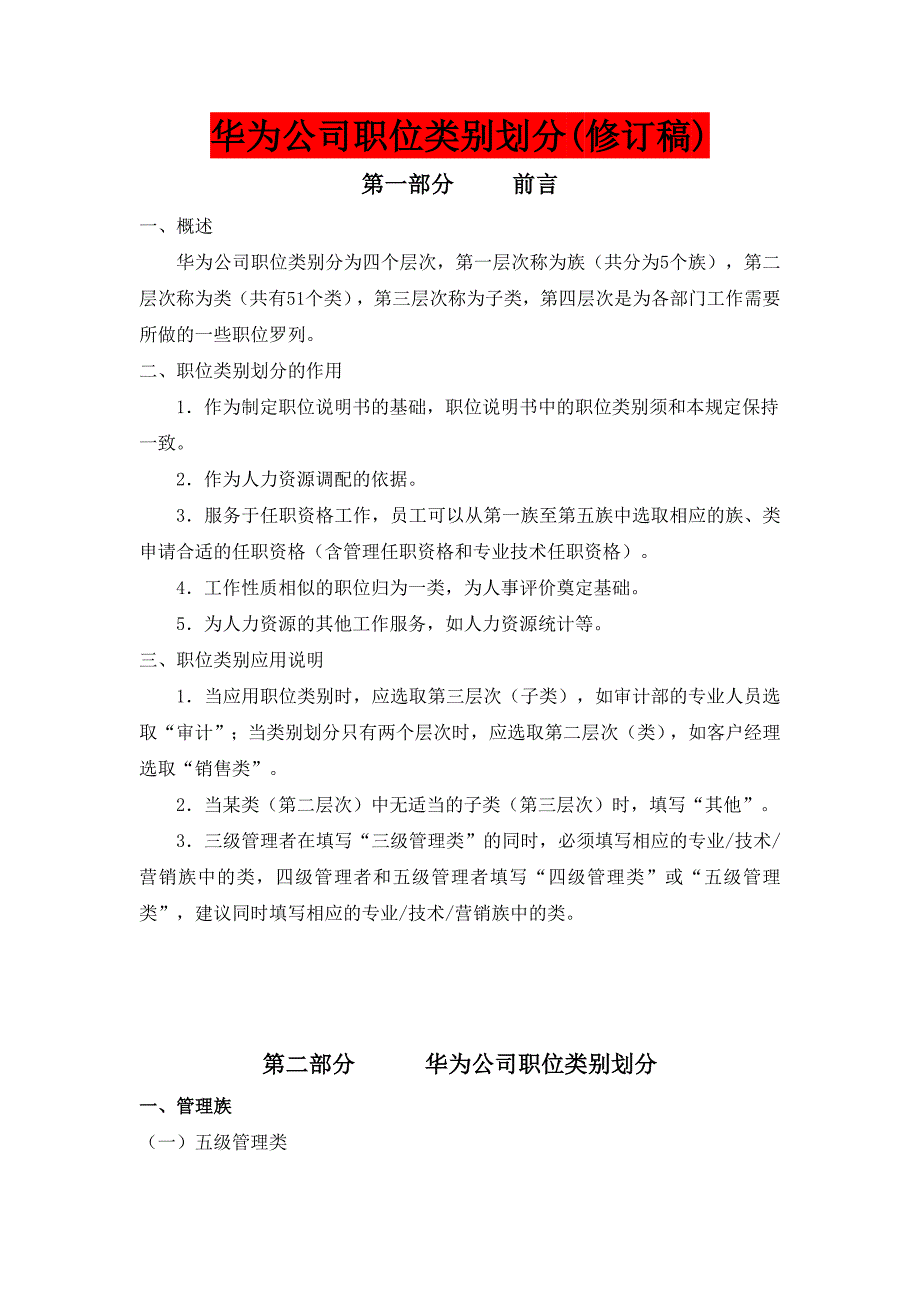 华为公司职位类别划分(修订稿)

第一部分　　前言

一、概述

华为公司职位类别分为四个层次，第一层次称为族（共分为5个族），第二层次称为类（共有51个类），第三层次称为子类，第四层次是为各部门工作需要所做的一些职位罗列。

二、职位类别划分的作用

1．作为制定职位说明书的基础，职位说明书中的职位类别须和本规定保持一致。

2．作为人力资源调配的依据。

3．服务于任职资格工作，员工可以从第一族至第五族中选取相应的族、类申请合适的任职资格（含管理任职资格和专业技术任职资格）。

4．工作性质相似的职位归为一类，为人事评价奠定基础。

5．为人力资源的其他工作服务，如人力资源统计等。

三、职位类别应用说明

1．当应用职位类别时，应选取第三层次（子类），如审计部的专业人员选取“审计”；当类别划分只有两个层次时，应选取第二层次（类），如客户经理选取“销售类”。

2．当某类（第二层次）中无适当的子类（第三层次）时，填写“其他”。

3．三级管理者在填写“三级管理类”的同时，必须填写相应的专业/技术/营销族中的类，四级管理者和五级管理者填写“四级管理类”或“五级管理类”，建议同时填写相应的专业/技术/营销族中的类。

第二部分　　华为公司职位类别划分

一、管理族

（一）五级管理类